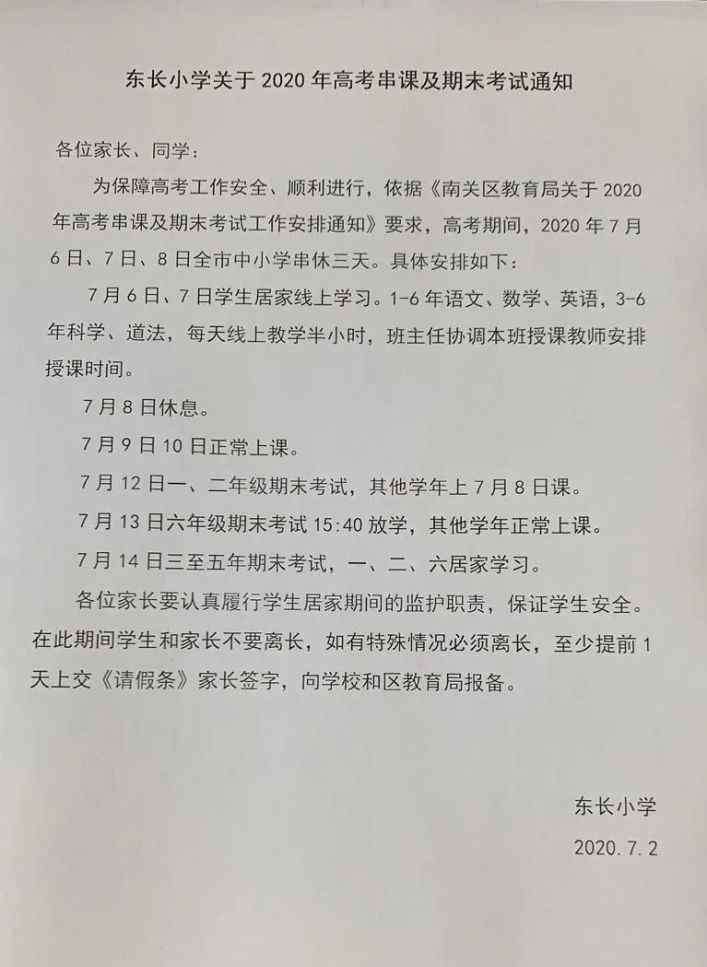 东长小学关于2020年高考串课及期末考试通知

各位家长、同学：

为保障高考工作安全、顺利进行，依据《南关区教育局关于2020年高考串课及期末考试工作安排通知》要求，高考期间，2020年7月6日、7日、8日全市中小学串休三天。具体安排如下：

7月6日、7日学生居家线上学习。1-6年语文、数学、英语，3-6年科学、道法，每天线上教学半小时，班主任协调本班授课教师安排授课时间。

7月8日休息。

7月9日10日正常上课。

7月12日一、二年级期末考试，其他学年上7月8日课。

7月13日六年级期末考试15:40放学，其他学年正常上课。

7月14日三至五年期末考试，一、二、六居家学习。

各位家长要认真履行学生居家期间的监护职责，保证学生安全。在此期间学生和家长不要离长，如有特殊情况必须离长，至少提前1天上交《请假条》家长签字，向学校和区教育局报备。

东长小学

2020.7.2